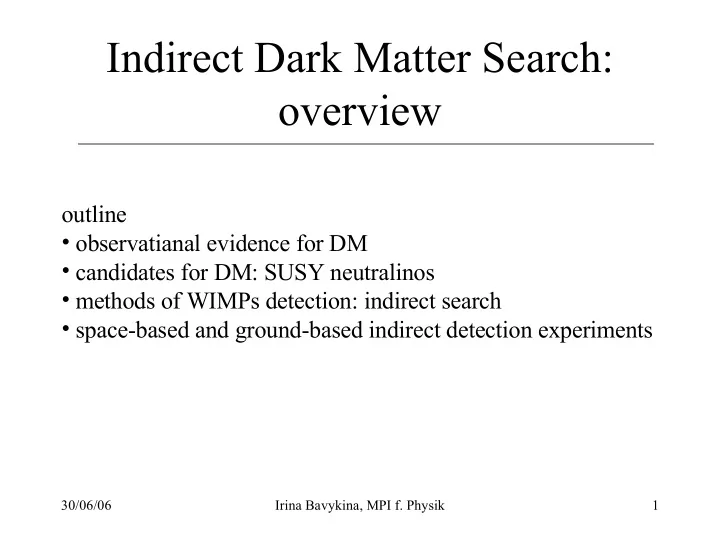 Indirect Dark Matter Search: overview

outline
• observatianal evidence for DM
• candidates for DM: SUSY neutralinos
• methods of WIMPs detection: indirect search
• space-based and ground-based indirect detection experiments

30/06/06 Irina Bavykina, MPI f. Physik 1